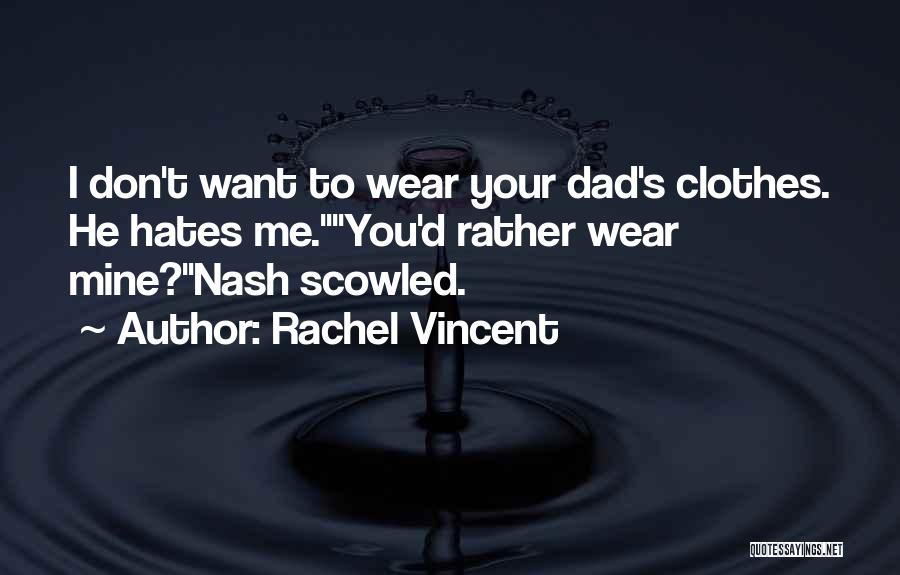 I don't want to wear your dad's clothes. He hates me.""You'd rather wear mine?"Nash scowled.

~ Author: Rachel Vincent

QUOTESSAYINGS.NET